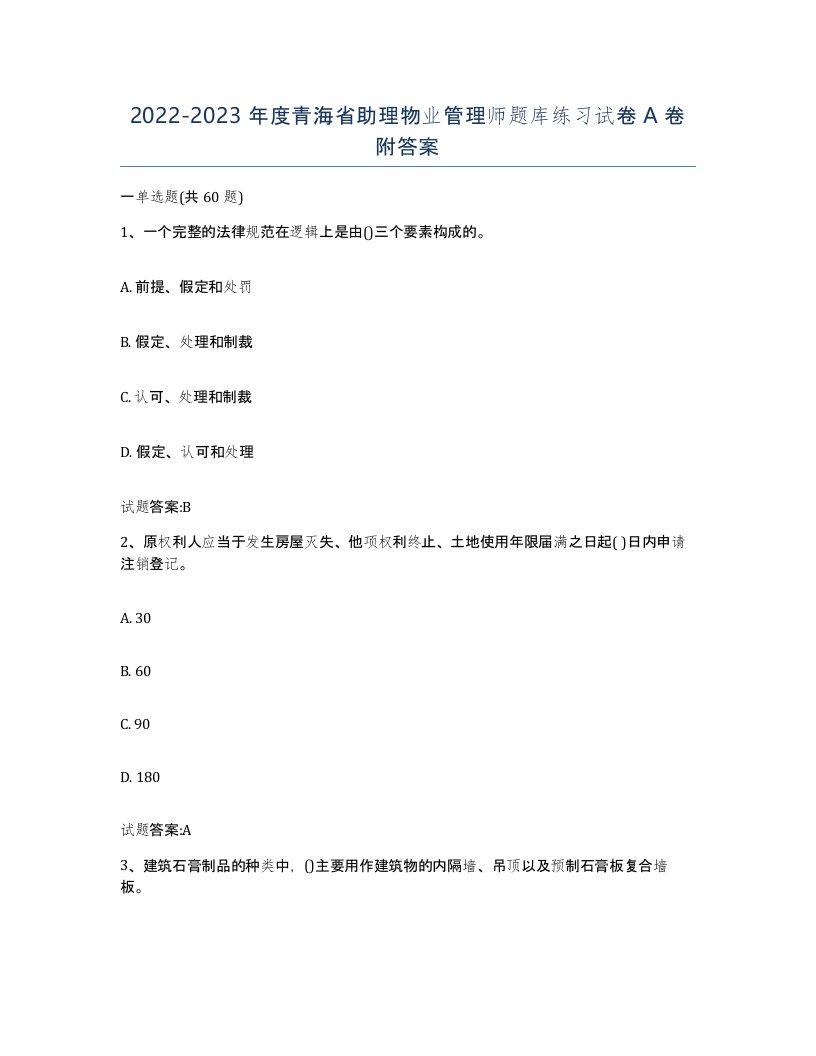 2022-2023 年度青海省助理物业管理师题库练习试卷 A 卷附答案

一单选题(共 60 题)

1、一个完整的法律规范在逻辑上是由()三个要素构成的。

A. 前提、假定和处罚

B. 假定、处理和制裁

C. 认可、处理和制裁

D. 假定、认可和处理

试题答案:B

2、原权利人应当于发生房屋灭失、他项权利终止、土地使用年限届满之日起( )日内申请注销登记。

A. 30

B. 60

C. 90

D. 180

试题答案:A

3、建筑石膏制品的种类中，()主要用作建筑物的内隔墙、吊顶以及预制石膏板复合墙板。